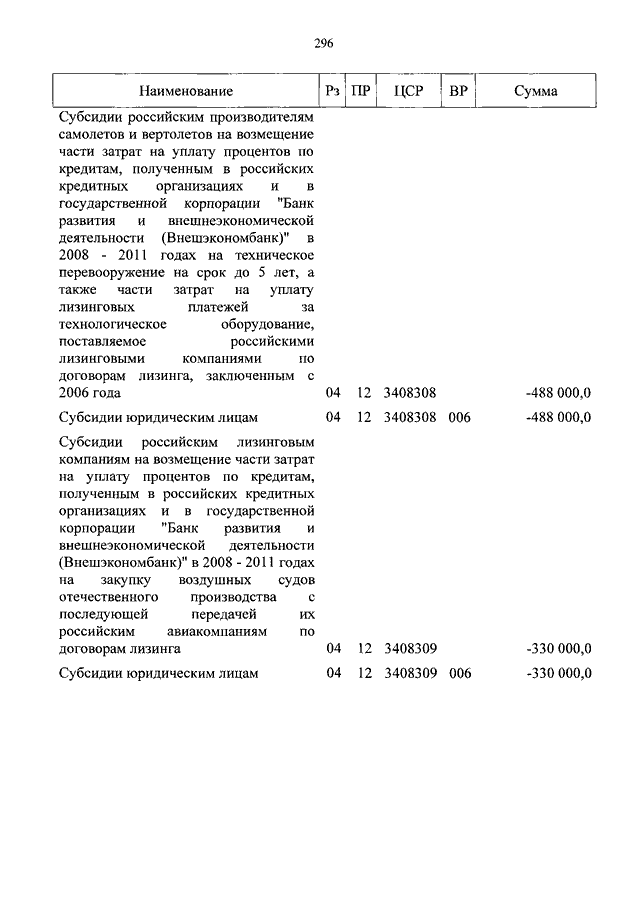 296

| Наименование | Рз | ПР | ЦСР | ВР | Сумма |
|---|---|---|---|---|---|
| Субсидии российским производителям самолетов и вертолетов на возмещение части затрат на уплату процентов по кредитам, полученным в российских кредитных организациях и в государственной корпорации "Банк развития и внешнеэкономической деятельности (Внешэкономбанк)" в 2008 - 2011 годах на техническое перевооружение на срок до 5 лет, а также части затрат на уплату лизинговых платежей за технологическое оборудование, поставляемое российскими лизинговыми компаниями по договорам лизинга, заключенным с 2006 года | 04 | 12 | 3408308 | | -488 000,0 |
| Субсидии юридическим лицам | 04 | 12 | 3408308 | 006 | -488 000,0 |
| Субсидии российским лизинговым компаниям на возмещение части затрат на уплату процентов по кредитам, полученным в российских кредитных организациях и в государственной корпорации "Банк развития и внешнеэкономической деятельности (Внешэкономбанк)" в 2008 - 2011 годах на закупку воздушных судов отечественного производства с последующей передачей их российским авиакомпаниям по договорам лизинга | 04 | 12 | 3408309 | | -330 000,0 |
| Субсидии юридическим лицам | 04 | 12 | 3408309 | 006 | -330 000,0 |